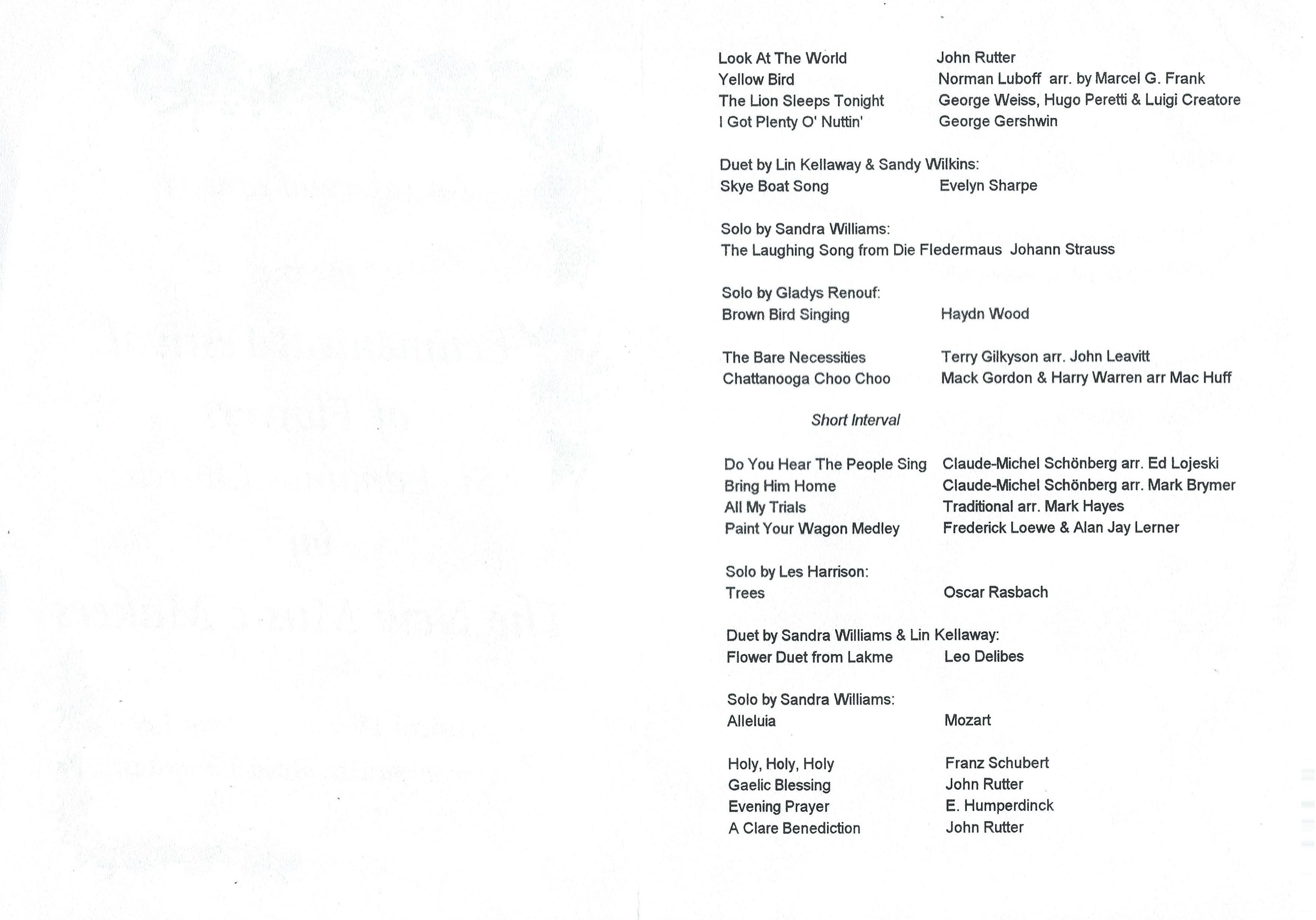 Look At The World John Rutter
Yellow Bird Norman Luboff arr. by Marcel G. Frank
The Lion Sleeps Tonight George Weiss, Hugo Peretti & Luigi Creatore
I Got Plenty O' Nuttin' George Gershwin

Duet by Lin Kellaway & Sandy Wilkins:
Skye Boat Song Evelyn Sharpe

Solo by Sandra Williams:
The Laughing Song from Die Fledermaus Johann Strauss

Solo by Gladys Renouf:
Brown Bird Singing Haydn Wood

The Bare Necessities Terry Gilkyson arr. John Leavitt
Chattanooga Choo Choo Mack Gordon & Harry Warren arr Mac Huff

Short Interval

Do You Hear The People Sing Claude-Michel Schönberg arr. Ed Lojeski
Bring Him Home Claude-Michel Schönberg arr. Mark Brymer
All My Trials Traditional arr. Mark Hayes
Paint Your Wagon Medley Frederick Loewe & Alan Jay Lerner

Solo by Les Harrison:
Trees Oscar Rasbach

Duet by Sandra Williams & Lin Kellaway:
Flower Duet from Lakme Leo Delibes

Solo by Sandra Williams:
Alleluia Mozart

Holy, Holy, Holy Franz Schubert
Gaelic Blessing John Rutter
Evening Prayer E. Humperdinck
A Clare Benediction John Rutter